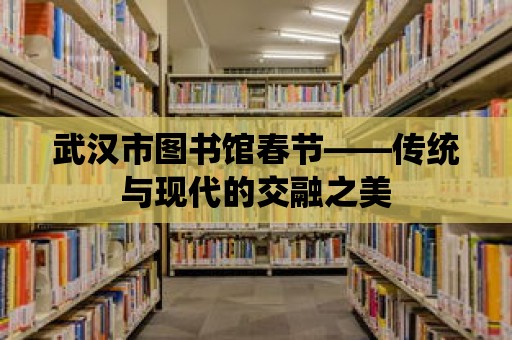 武汉市图书馆春节——传统与现代的交融之美